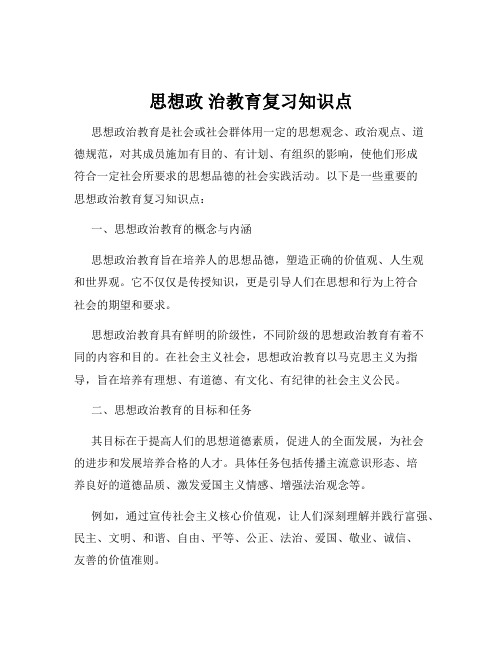 思想政 治教育复习知识点

思想政治教育是社会或社会群体用一定的思想观念、政治观点、道德规范，对其成员施加有目的、有计划、有组织的影响，使他们形成符合一定社会所要求的思想品德的社会实践活动。以下是一些重要的思想政治教育复习知识点：

一、思想政治教育的概念与内涵

思想政治教育旨在培养人的思想品德，塑造正确的价值观、人生观和世界观。它不仅仅是传授知识，更是引导人们在思想和行为上符合社会的期望和要求。

思想政治教育具有鲜明的阶级性，不同阶级的思想政治教育有着不同的内容和目的。在社会主义社会，思想政治教育以马克思主义为指导，旨在培养有理想、有道德、有文化、有纪律的社会主义公民。

二、思想政治教育的目标和任务

其目标在于提高人们的思想道德素质，促进人的全面发展，为社会的进步和发展培养合格的人才。具体任务包括传播主流意识形态、培养良好的道德品质、激发爱国主义情感、增强法治观念等。

例如，通过宣传社会主义核心价值观，让人们深刻理解并践行富强、民主、文明、和谐、自由、平等、公正、法治、爱国、敬业、诚信、友善的价值准则。